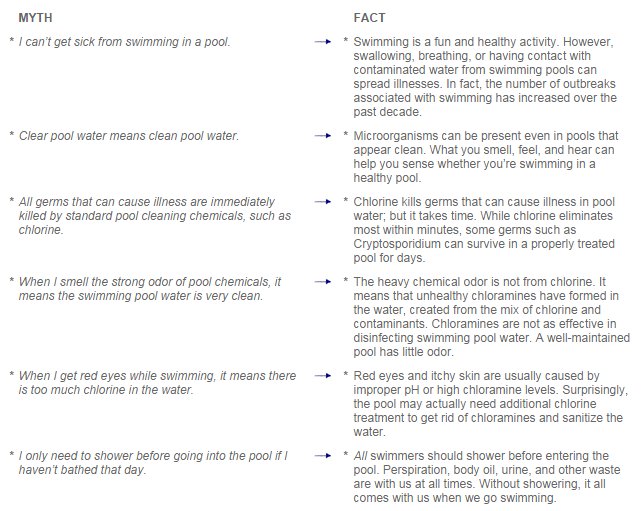 | MYTH | | FACT |
|---|---|---|
| * I can't get sick from swimming in a pool. | → | * Swimming is a fun and healthy activity. However, swallowing, breathing, or having contact with contaminated water from swimming pools can spread illnesses. In fact, the number of outbreaks associated with swimming has increased over the past decade. |
| * Clear pool water means clean pool water. | → | * Microorganisms can be present even in pools that appear clean. What you smell, feel, and hear can help you sense whether you're swimming in a healthy pool. |
| * All germs that can cause illness are immediately killed by standard pool cleaning chemicals, such as chlorine. | → | * Chlorine kills germs that can cause illness in pool water; but it takes time. While chlorine eliminates most within minutes, some germs such as Cryptosporidium can survive in a properly treated pool for days. |
| * When I smell the strong odor of pool chemicals, it means the swimming pool water is very clean. | → | * The heavy chemical odor is not from chlorine. It means that unhealthy chloramines have formed in the water, created from the mix of chlorine and contaminants. Chloramines are not as effective in disinfecting swimming pool water. A well-maintained pool has little odor. |
| * When I get red eyes while swimming, it means there is too much chlorine in the water. | → | * Red eyes and itchy skin are usually caused by improper pH or high chloramine levels. Surprisingly, the pool may actually need additional chlorine treatment to get rid of chloramines and sanitize the water. |
| * I only need to shower before going into the pool if I haven't bathed that day. | → | * All swimmers should shower before entering the pool. Perspiration, body oil, urine, and other waste are with us at all times. Without showering, it all comes with us when we go swimming. |